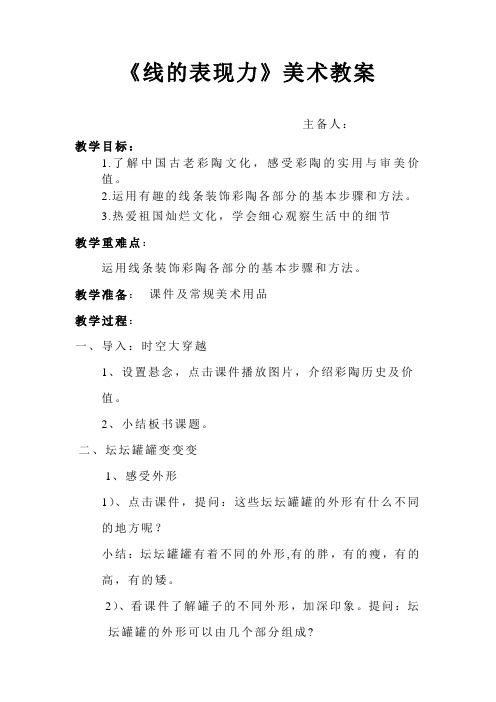 《线的表现力》美术教案

主备人：

教学目标：

1.了解中国古老彩陶文化，感受彩陶的实用与审美价值。

2.运用有趣的线条装饰彩陶各部分的基本步骤和方法。

3.热爱祖国灿烂文化，学会细心观察生活中的细节

教学重难点：

运用线条装饰彩陶各部分的基本步骤和方法。

教学准备： 课件及常规美术用品

教学过程：

一、导入：时空大穿越

1、设置悬念，点击课件播放图片，介绍彩陶历史及价值。

2、小结板书课题。

二、坛坛罐罐变变变

1、感受外形

1）、点击课件，提问：这些坛坛罐罐的外形有什么不同的地方呢？

小结：坛坛罐罐有着不同的外形,有的胖，有的瘦，有的高，有的矮。

2）、看课件了解罐子的不同外形，加深印象。提问：坛坛罐罐的外形可以由几个部分组成?